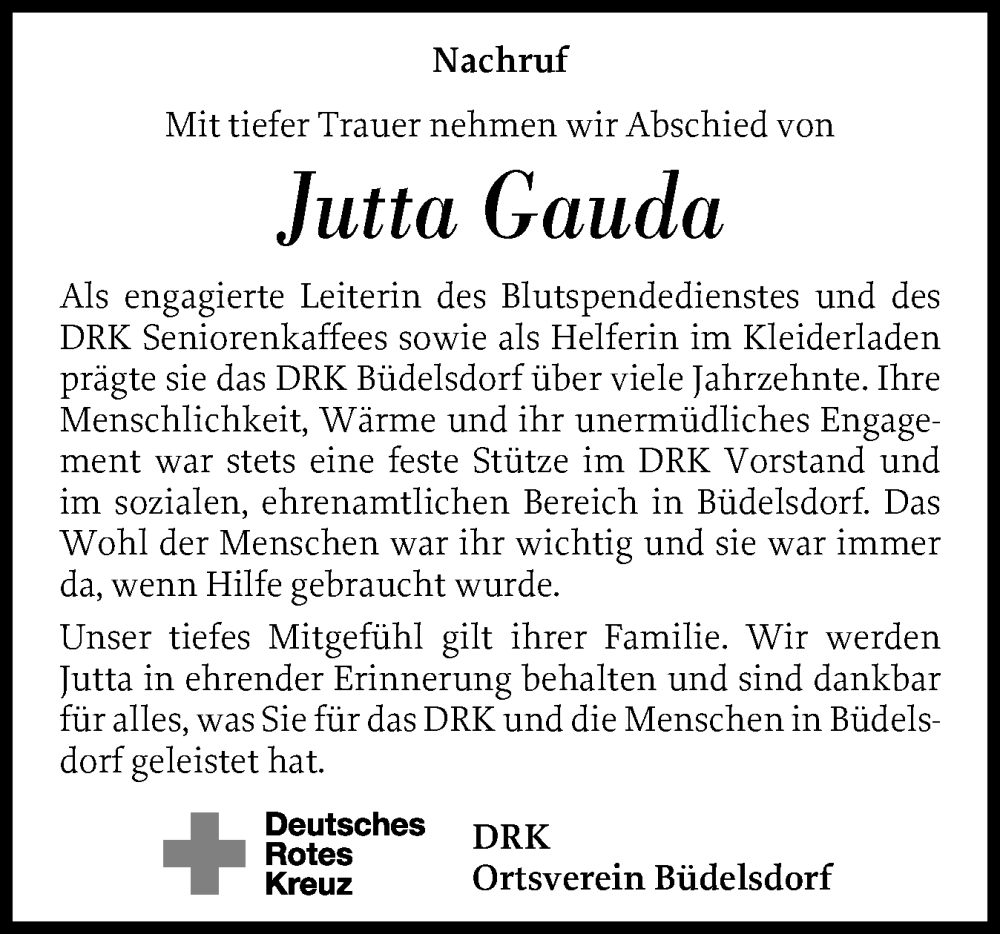 Nachruf

Mit tiefer Trauer nehmen wir Abschied von

Jutta Gauda

Als engagierte Leiterin des Blutspendedienstes und des DRK Seniorenkaffees sowie als Helferin im Kleiderladen prägte sie das DRK Büdelsdorf über viele Jahrzehnte. Ihre Menschlichkeit, Wärme und ihr unermüdliches Engagement war stets eine feste Stütze im DRK Vorstand und im sozialen, ehrenamtlichen Bereich in Büdelsdorf. Das Wohl der Menschen war ihr wichtig und sie war immer da, wenn Hilfe gebraucht wurde.

Unser tiefes Mitgefühl gilt ihrer Familie. Wir werden Jutta in ehrender Erinnerung behalten und sind dankbar für alles, was Sie für das DRK und die Menschen in Büdelsdorf geleistet hat.

Deutsches Rotes Kreuz

DRK
Ortsverein Büdelsdorf